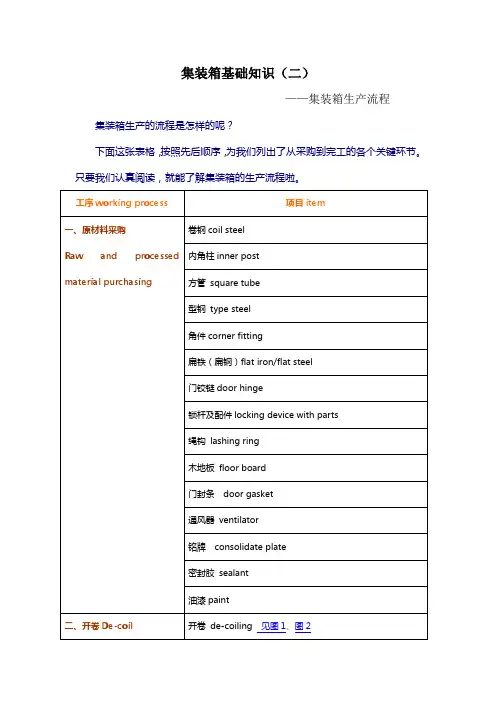 集装箱基础知识（二）

——集装箱生产流程

集装箱生产的流程是怎样的呢？

下面这张表格，按照先后顺序，为我们列出了从采购到完工的各个关键环节。只要我们认真阅读，就能了解集装箱的生产流程啦。

| 工序 working process | 项目 item |
|---|---|
| 一、原材料采购 Raw and processed material purchasing | 卷钢 coil steel |
| | 内角柱 inner post |
| | 方管 square tube |
| | 型钢 type steel |
| | 角件 corner fitting |
| | 扁铁（扁钢）flat iron/flat steel |
| | 门铰链 door hinge |
| | 锁杆及配件 locking device with parts |
| | 绳钩 lashing ring |
| | 木地板 floor board |
| | 门封条 door gasket |
| | 通风器 ventilator |
| | 铭牌 consolidate plate |
| | 密封胶 sealant |
| | 油漆 paint |
| 二、开卷 De-coil | 开卷 de-coiling 见图1、图2 |